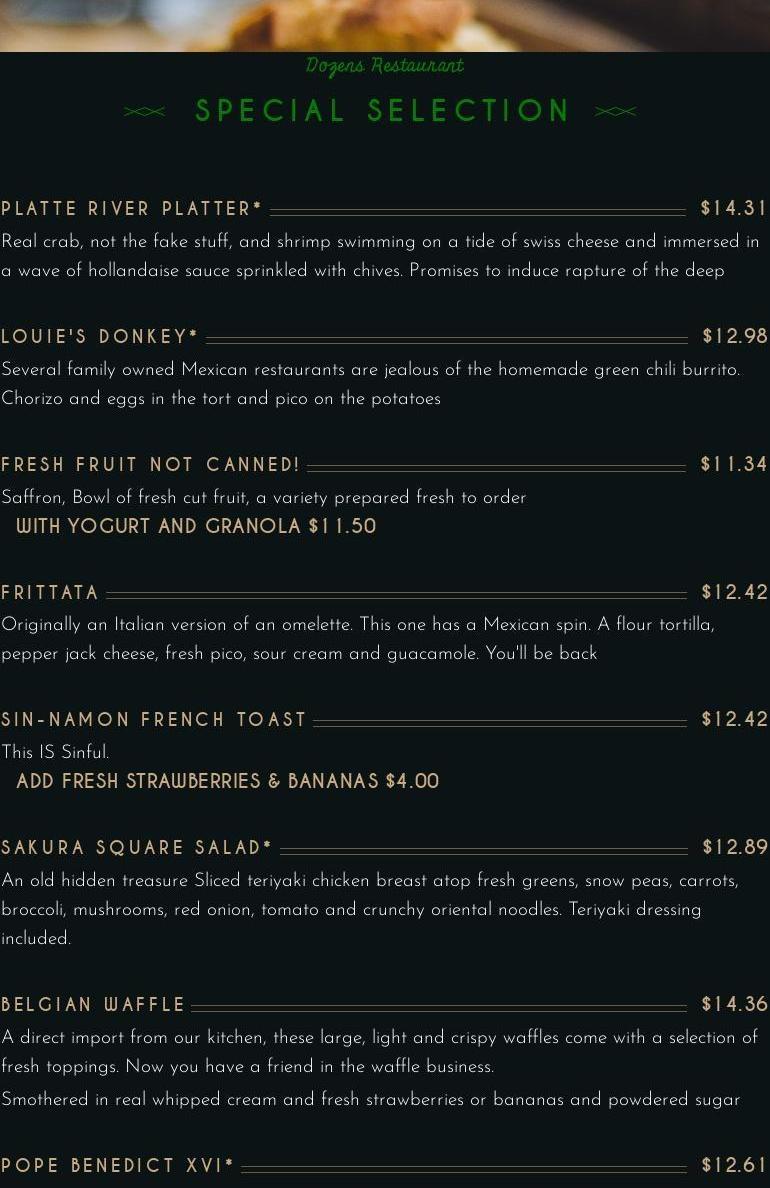 Dozens Restaurant

SPECIAL SELECTION

PLATTE RIVER PLATTER* $14.31

Real crab, not the fake stuff, and shrimp swimming on a tide of swiss cheese and immersed in a wave of hollandaise sauce sprinkled with chives. Promises to induce rapture of the deep

LOUIE'S DONKEY* $12.98

Several family owned Mexican restaurants are jealous of the homemade green chili burrito. Chorizo and eggs in the tort and pico on the potatoes

FRESH FRUIT NOT CANNED! $11.34

Saffron, Bowl of fresh cut fruit, a variety prepared fresh to order

WITH YOGURT AND GRANOLA $11.50

FRITTATA $12.42

Originally an Italian version of an omelette. This one has a Mexican spin. A flour tortilla, pepper jack cheese, fresh pico, sour cream and guacamole. You'll be back

SIN-NAMON FRENCH TOAST $12.42

This IS Sinful.

ADD FRESH STRAWBERRIES & BANANAS $4.00

SAKURA SQUARE SALAD* $12.89

An old hidden treasure Sliced teriyaki chicken breast atop fresh greens, snow peas, carrots, broccoli, mushrooms, red onion, tomato and crunchy oriental noodles. Teriyaki dressing included.

BELGIAN WAFFLE $14.36

A direct import from our kitchen, these large, light and crispy waffles come with a selection of fresh toppings. Now you have a friend in the waffle business.

Smothered in real whipped cream and fresh strawberries or bananas and powdered sugar

POPE BENEDICT XVI* $12.61